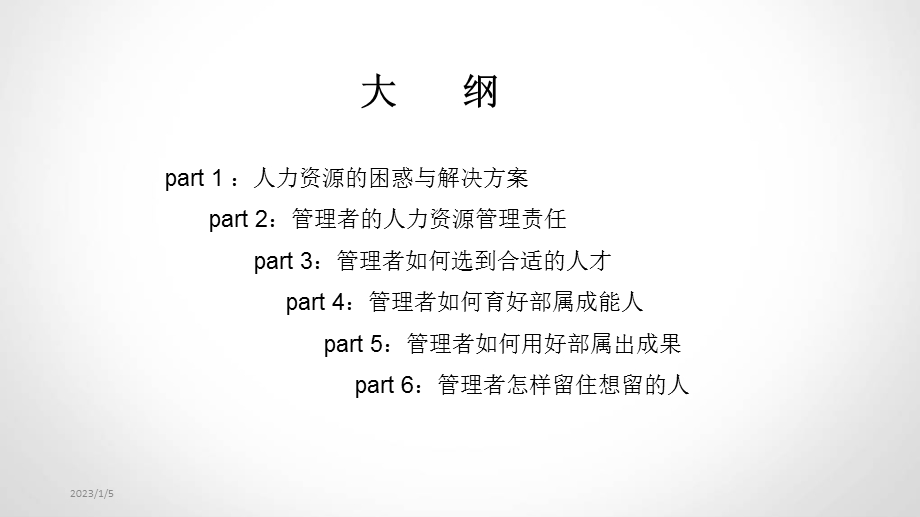 大　纲

part 1 ：人力资源的困惑与解决方案

part 2：管理者的人力资源管理责任

part 3：管理者如何选到合适的人才

part 4：管理者如何育好部属成能人

part 5：管理者如何用好部属出成果

part 6：管理者怎样留住想留的人

2023/1/5